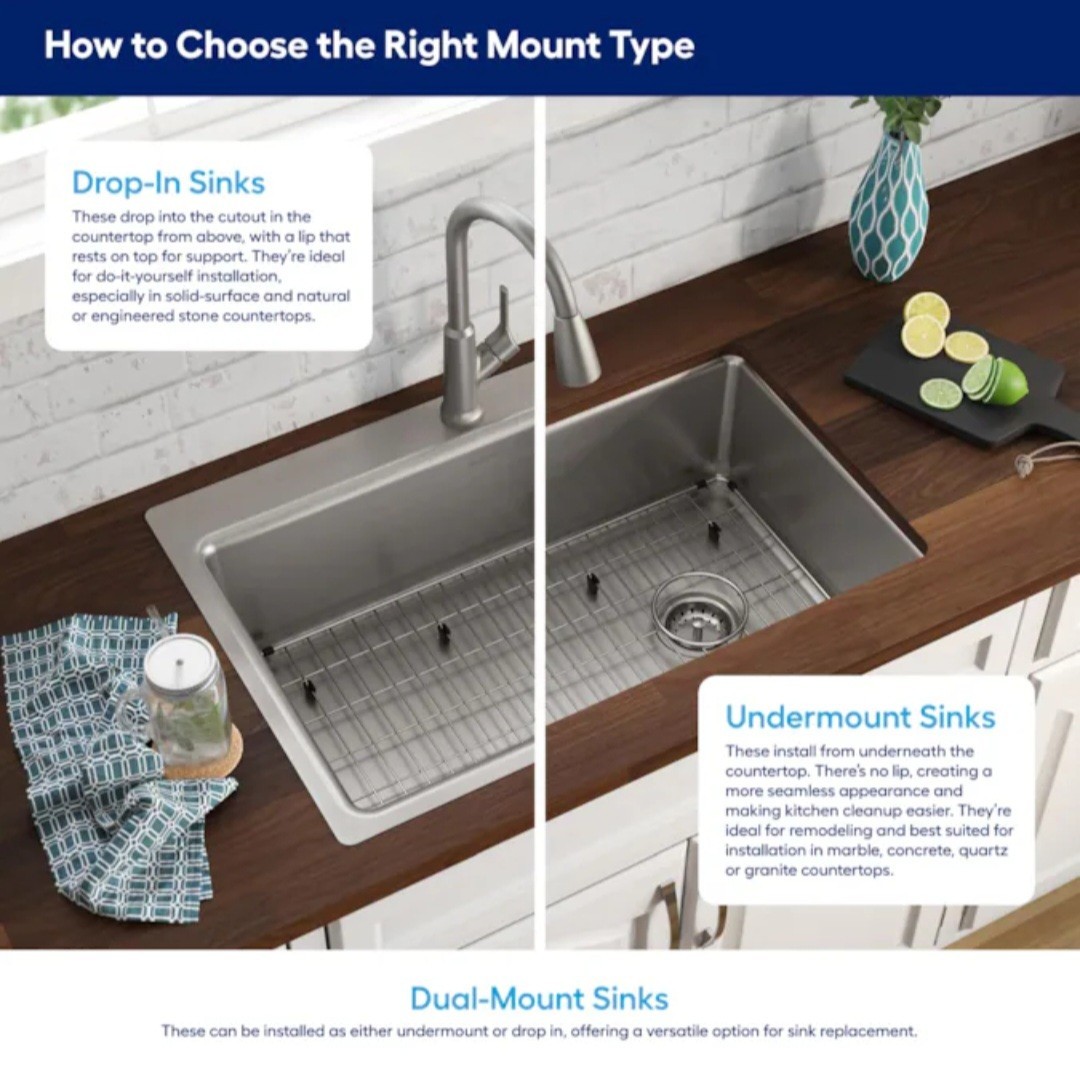 How to Choose the Right Mount Type

Drop-In Sinks

These drop into the cutout in the countertop from above, with a lip that rests on top for support. They're ideal for do-it-yourself installation, especially in solid-surface and natural or engineered stone countertops.

Undermount Sinks

These install from underneath the countertop. There's no lip, creating a more seamless appearance and making kitchen cleanup easier. They're ideal for remodeling and best suited for installation in marble, concrete, quartz or granite countertops.

Dual-Mount Sinks

These can be installed as either undermount or drop in, offering a versatile option for sink replacement.